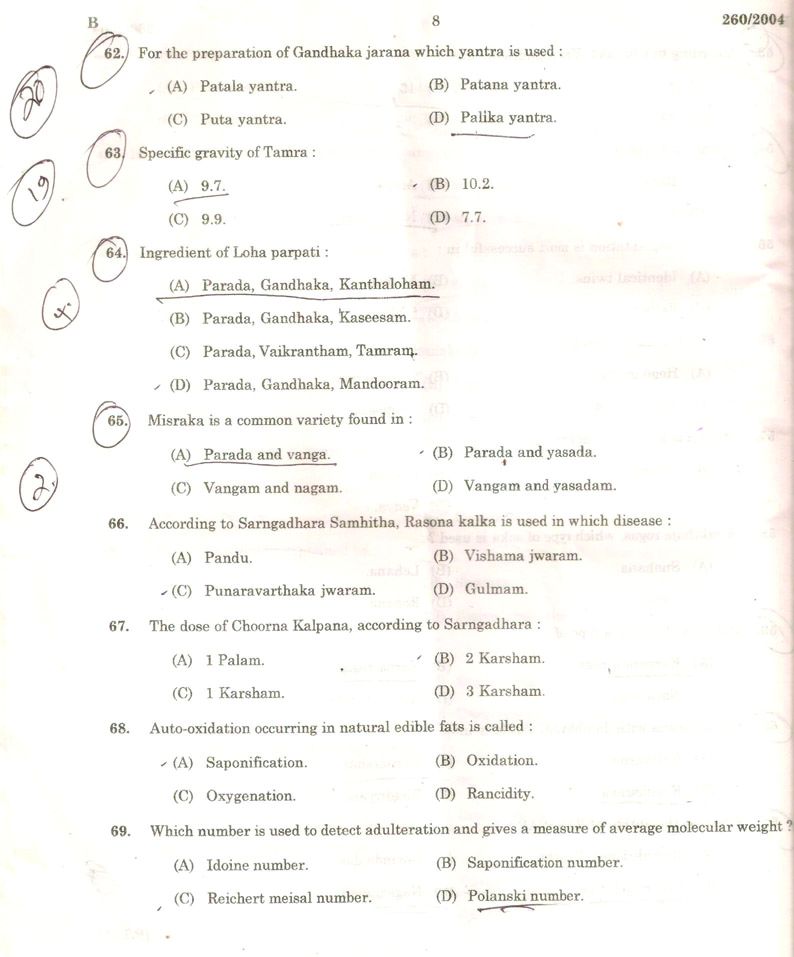 B 8 260/2004

62. For the preparation of Gandhaka jarana which yantra is used :

(A) Patala yantra. (B) Patana yantra.

(C) Puta yantra. (D) Palika yantra.

63. Specific gravity of Tamra :

(A) 9.7. (B) 10.2.

(C) 9.9. (D) 7.7.

64. Ingredient of Loha parpati :

(A) Parada, Gandhaka, Kanthaloham.

(B) Parada, Gandhaka, Kaseesam.

(C) Parada, Vaikrantham, Tamram.

(D) Parada, Gandhaka, Mandooram.

65. Misraka is a common variety found in :

(A) Parada and vanga. (B) Parada and yasada.

(C) Vangam and nagam. (D) Vangam and yasadam.

66. According to Sarngadhara Samhitha, Rasona kalka is used in which disease :

(A) Pandu. (B) Vishama jwaram.

(C) Punaravarthaka jwaram. (D) Gulmam.

67. The dose of Choorna Kalpana, according to Sarngadhara :

(A) 1 Palam. (B) 2 Karsham.

(C) 1 Karsham. (D) 3 Karsham.

68. Auto-oxidation occurring in natural edible fats is called :

(A) Saponification. (B) Oxidation.

(C) Oxygenation. (D) Rancidity.

69. Which number is used to detect adulteration and gives a measure of average molecular weight ?

(A) Idoine number. (B) Saponification number.

(C) Reichert meisal number. (D) Polanski number.